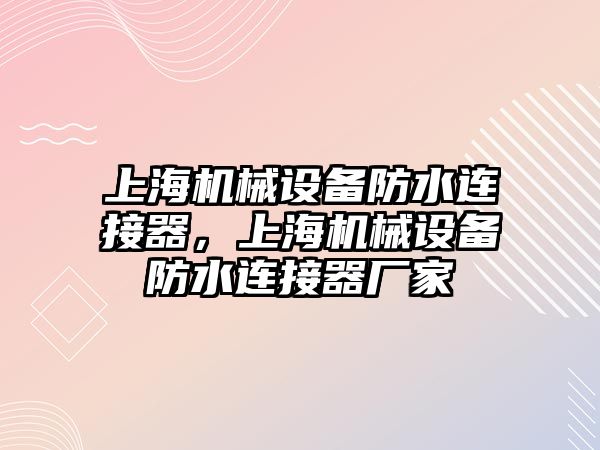 上海机械设备防水连接器，上海机械设备防水连接器厂家